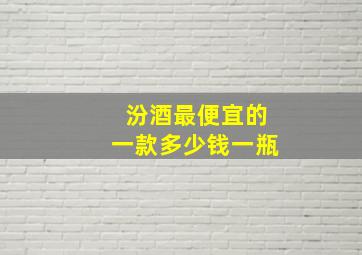 汾酒最便宜的
一款多少钱一瓶